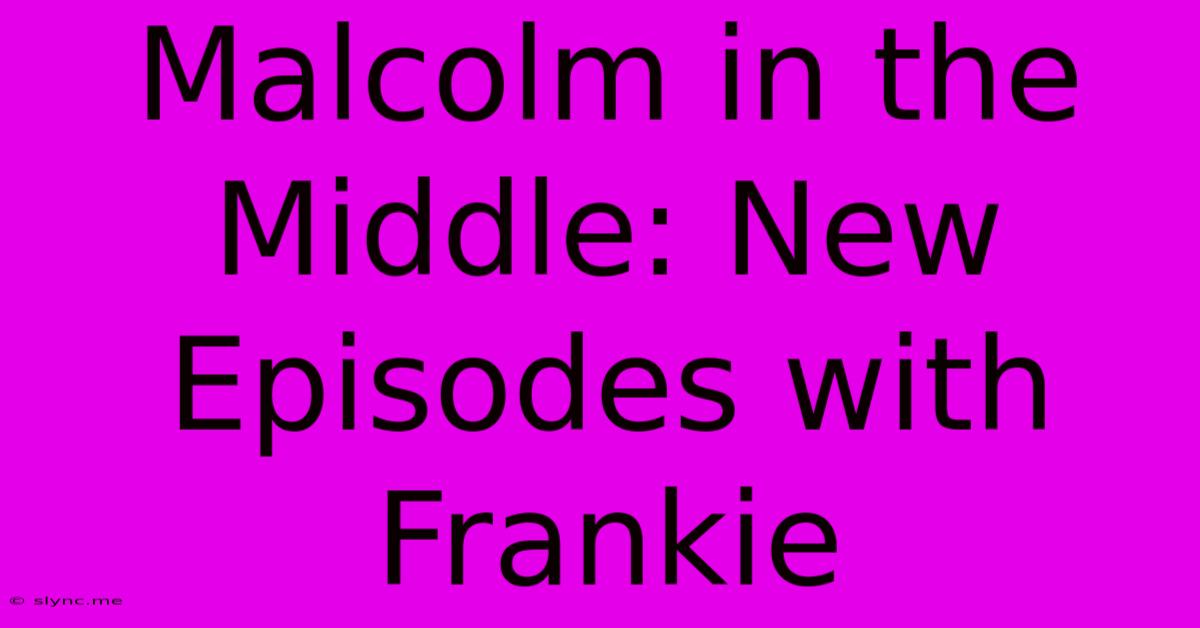 Malcolm in the Middle: New Episodes with Frankie

© slync.me